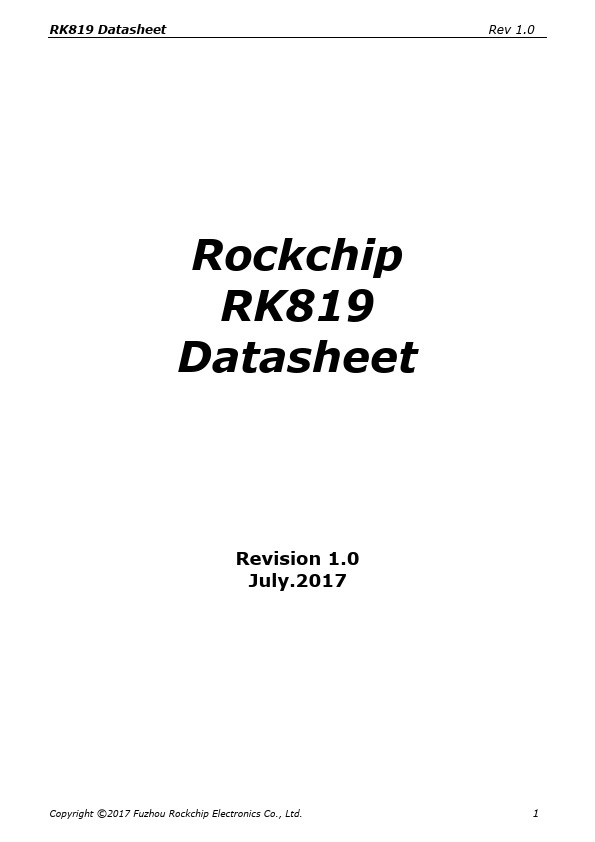 RK819 Datasheet Rev 1.0

Rockchip
RK819
Datasheet

Revision 1.0
July.2017

Copyright ©2017 Fuzhou Rockchip Electronics Co., Ltd. 1